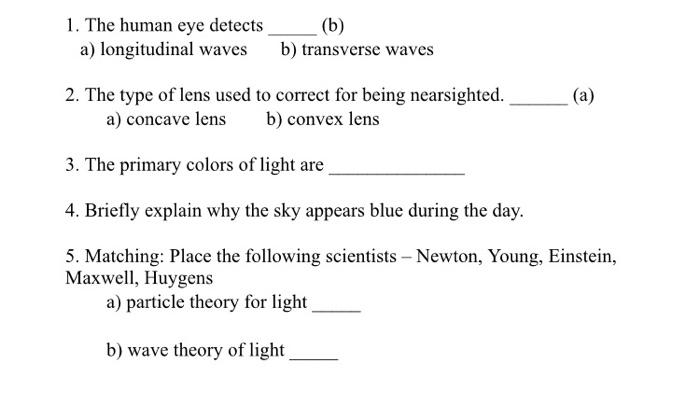 1. The human eye detects _____ (b)
a) longitudinal waves b) transverse waves

2. The type of lens used to correct for being nearsighted. ______ (a)
a) concave lens b) convex lens

3. The primary colors of light are ______________

4. Briefly explain why the sky appears blue during the day.

5. Matching: Place the following scientists – Newton, Young, Einstein, Maxwell, Huygens
a) particle theory for light _____

b) wave theory of light _____